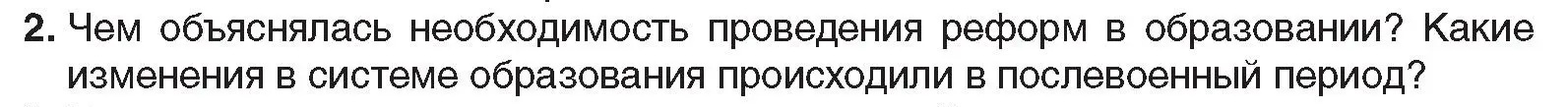 2. Чем объяснялась необходимость проведения реформ в образовании? Какие изменения в системе образования происходили в послевоенный период?